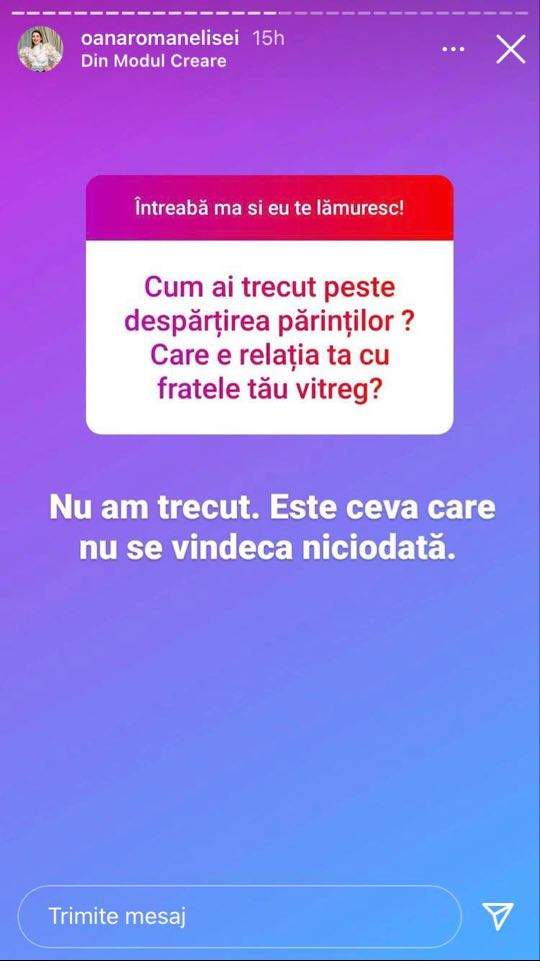 oanaromanelisei 15h
Din Modul Creare

Întreabă ma si eu te lămuresc!

Cum ai trecut peste despărțirea părinților ? Care e relația ta cu fratele tău vitreg?

Nu am trecut. Este ceva care nu se vindeca niciodată.

Trimite mesaj